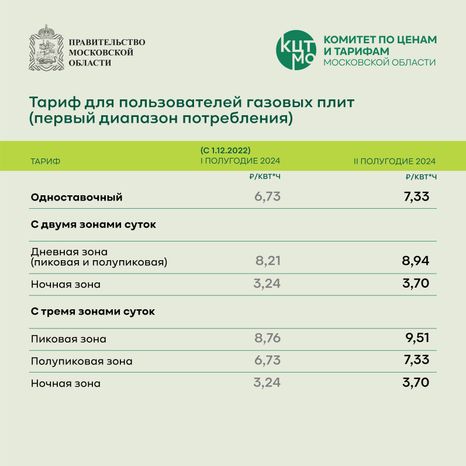 ПРАВИТЕЛЬСТВО МОСКОВСКОЙ ОБЛАСТИ

КЦТ МО

КОМИТЕТ ПО ЦЕНАМ И ТАРИФАМ МОСКОВСКОЙ ОБЛАСТИ

Тариф для пользователей газовых плит (первый диапазон потребления)

| ТАРИФ | (С 1.12.2022) I ПОЛУГОДИЕ 2024 | II ПОЛУГОДИЕ 2024 |
|---|---|---|
| | Р/КВТ*Ч | Р/КВТ*Ч |
| Одноставочный | 6,73 | 7,33 |
| С двумя зонами суток | | |
| Дневная зона (пиковая и полупиковая) | 8,21 | 8,94 |
| Ночная зона | 3,24 | 3,70 |
| С тремя зонами суток | | |
| Пиковая зона | 8,76 | 9,51 |
| Полупиковая зона | 6,73 | 7,33 |
| Ночная зона | 3,24 | 3,70 |